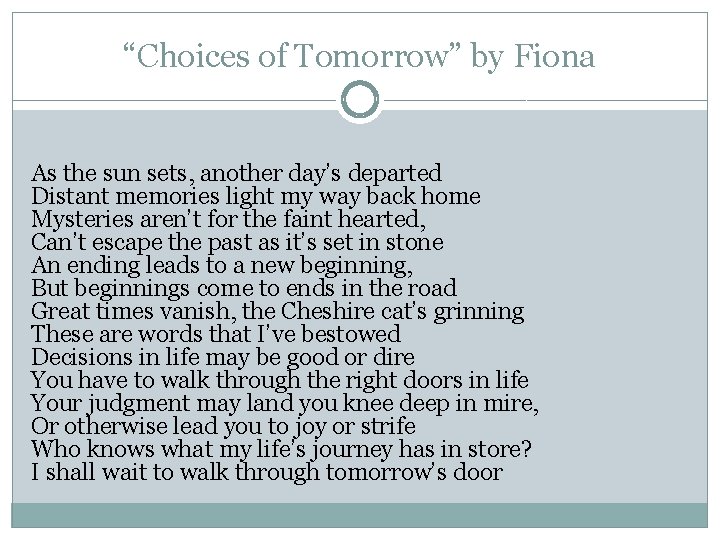 "Choices of Tomorrow" by Fiona

As the sun sets, another day's departed
Distant memories light my way back home
Mysteries aren't for the faint hearted,
Can't escape the past as it's set in stone
An ending leads to a new beginning,
But beginnings come to ends in the road
Great times vanish, the Cheshire cat's grinning
These are words that I've bestowed
Decisions in life may be good or dire
You have to walk through the right doors in life
Your judgment may land you knee deep in mire,
Or otherwise lead you to joy or strife
Who knows what my life's journey has in store?
I shall wait to walk through tomorrow's door